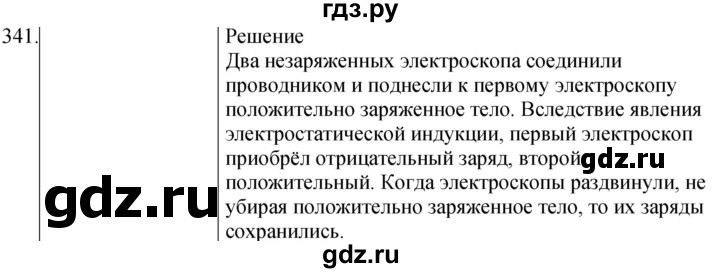 гдз.ру

341.

Решение
Два незаряженных электроскопа соединили проводником и поднесли к первому электроскопу положительно заряженное тело. Вследствие явления электростатической индукции, первый электроскоп приобрёл отрицательный заряд, второй gdz.ru положительный. Когда электроскопы раздвинули, не убирая положительно заряженное тело, то их заряды сохранились.

gdz.ru

gdz.ru